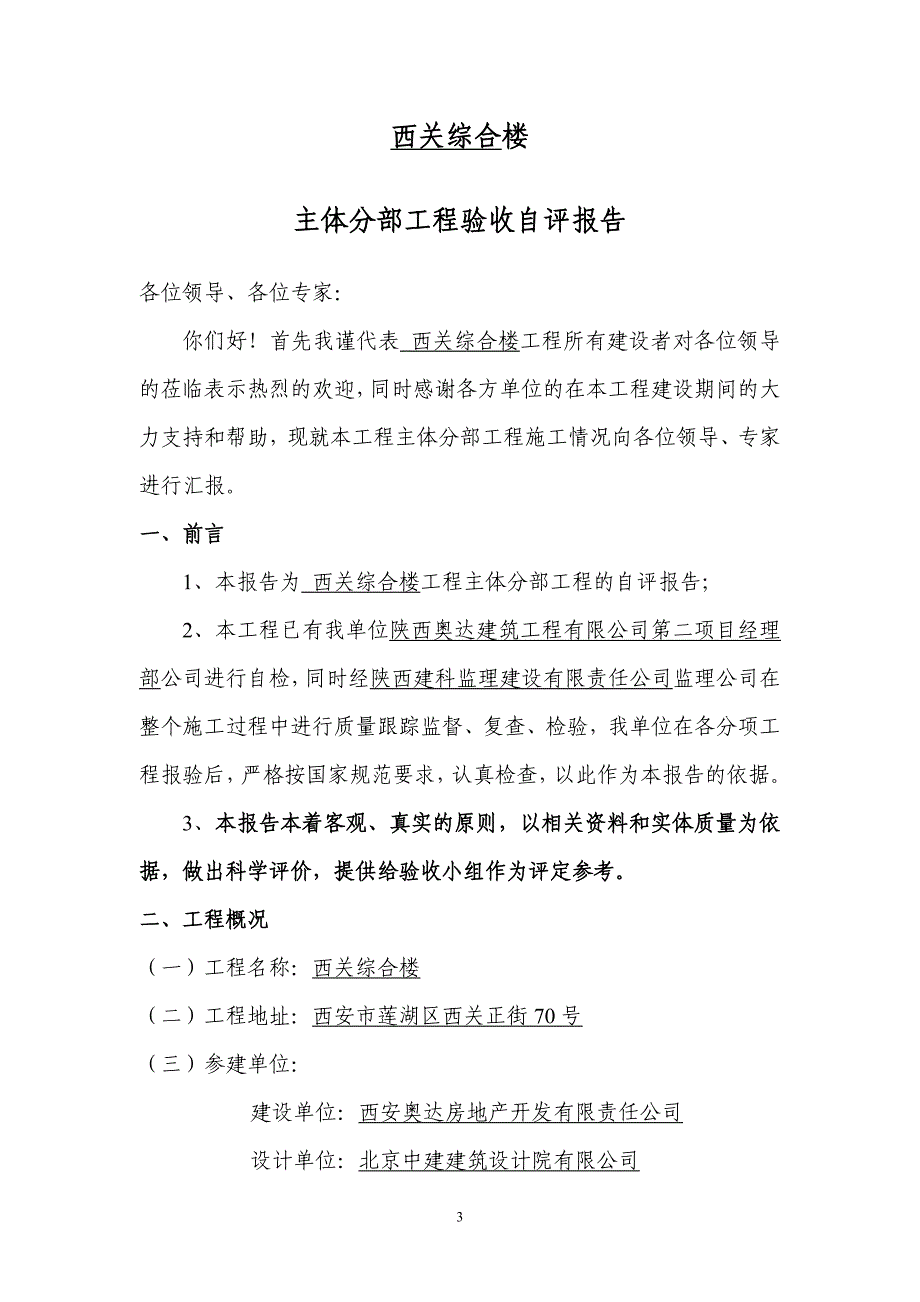 西关综合楼

主体分部工程验收自评报告

各位领导、各位专家:

你们好！首先我谨代表 西关综合楼工程所有建设者对各位领导的莅临表示热烈的欢迎，同时感谢各方单位的在本工程建设期间的大力支持和帮助，现就本工程主体分部工程施工情况向各位领导、专家进行汇报。

一、前言

1、本报告为 西关综合楼工程主体分部工程的自评报告;

2、本工程已有我单位陕西奥达建筑工程有限公司第二项目经理部公司进行自检，同时经陕西建科监理建设有限责任公司监理公司在整个施工过程中进行质量跟踪监督、复查、检验，我单位在各分项工程报验后，严格按国家规范要求，认真检查，以此作为本报告的依据。

3、本报告本着客观、真实的原则，以相关资料和实体质量为依据，做出科学评价，提供给验收小组作为评定参考。

二、工程概况

（一）工程名称：西关综合楼

（二）工程地址：西安市莲湖区西关正街70号

（三）参建单位:

建设单位：西安奥达房地产开发有限责任公司

设计单位：北京中建建筑设计院有限公司

3